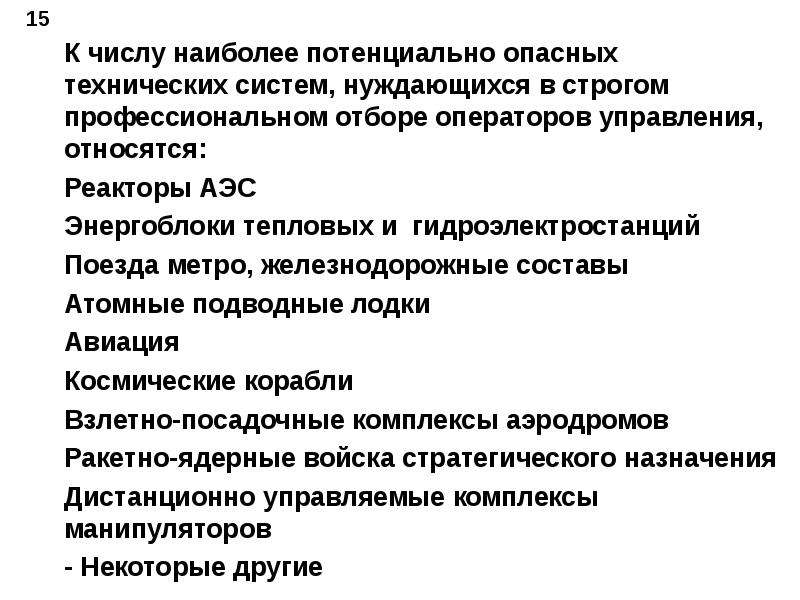 15

К числу наиболее потенциально опасных технических систем, нуждающихся в строгом профессиональном отборе операторов управления, относятся:

Реакторы АЭС

Энергоблоки тепловых и  гидроэлектростанций

Поезда метро, железнодорожные составы

Атомные подводные лодки

Авиация

Космические корабли

Взлетно-посадочные комплексы аэродромов

Ракетно-ядерные войска стратегического назначения

Дистанционно управляемые комплексы манипуляторов

- Некоторые другие